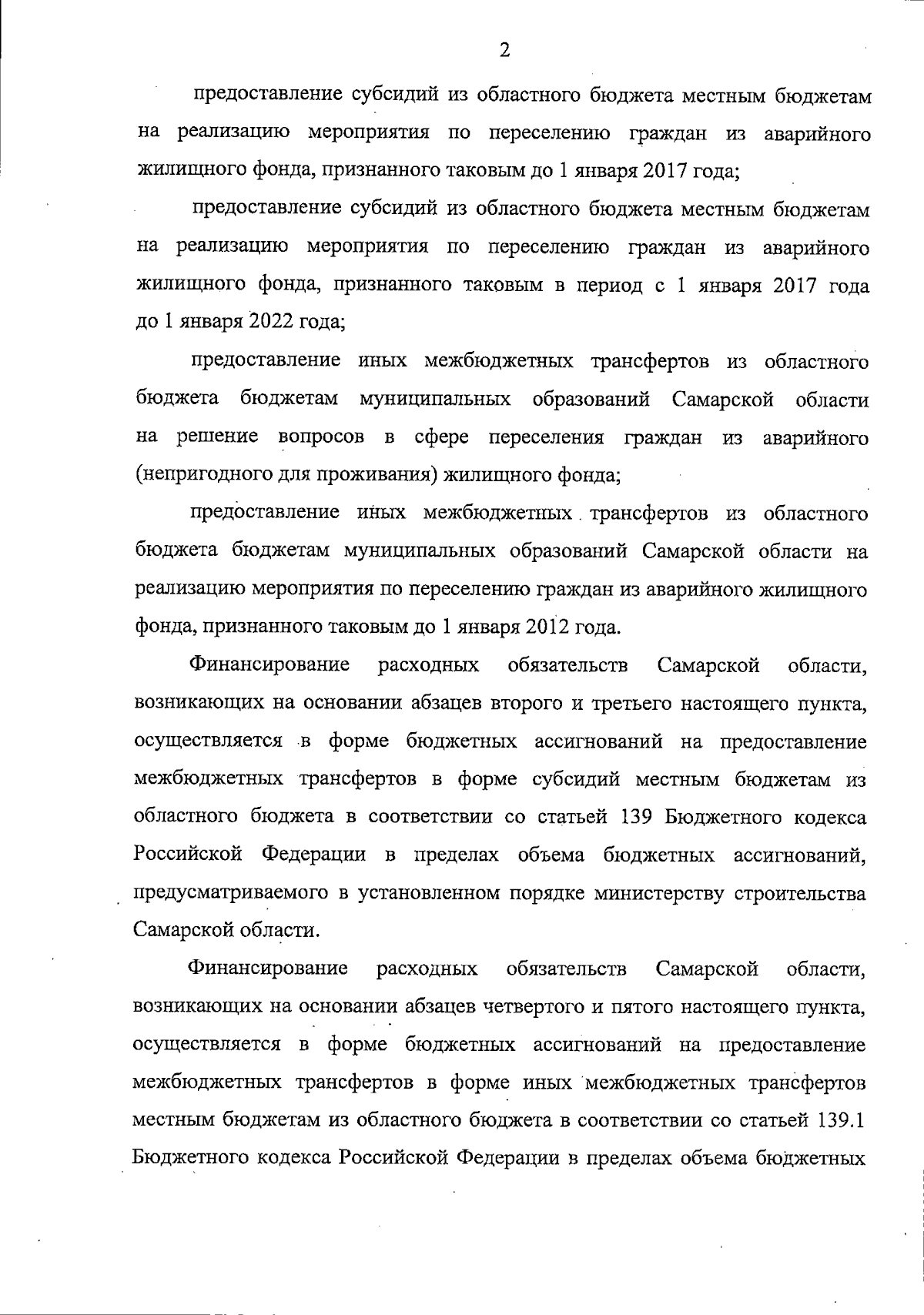 2

предоставление субсидий из областного бюджета местным бюджетам на реализацию мероприятия по переселению граждан из аварийного жилищного фонда, признанного таковым до 1 января 2017 года;

предоставление субсидий из областного бюджета местным бюджетам на реализацию мероприятия по переселению граждан из аварийного жилищного фонда, признанного таковым в период с 1 января 2017 года до 1 января 2022 года;

предоставление иных межбюджетных трансфертов из областного бюджета бюджетам муниципальных образований Самарской области на решение вопросов в сфере переселения граждан из аварийного (непригодного для проживания) жилищного фонда;

предоставление иных межбюджетных трансфертов из областного бюджета бюджетам муниципальных образований Самарской области на реализацию мероприятия по переселению граждан из аварийного жилищного фонда, признанного таковым до 1 января 2012 года.

Финансирование расходных обязательств Самарской области, возникающих на основании абзацев второго и третьего настоящего пункта, осуществляется в форме бюджетных ассигнований на предоставление межбюджетных трансфертов в форме субсидий местным бюджетам из областного бюджета в соответствии со статьей 139 Бюджетного кодекса Российской Федерации в пределах объема бюджетных ассигнований, предусматриваемого в установленном порядке министерству строительства Самарской области.

Финансирование расходных обязательств Самарской области, возникающих на основании абзацев четвертого и пятого настоящего пункта, осуществляется в форме бюджетных ассигнований на предоставление межбюджетных трансфертов в форме иных межбюджетных трансфертов местным бюджетам из областного бюджета в соответствии со статьей 139.1 Бюджетного кодекса Российской Федерации в пределах объема бюджетных